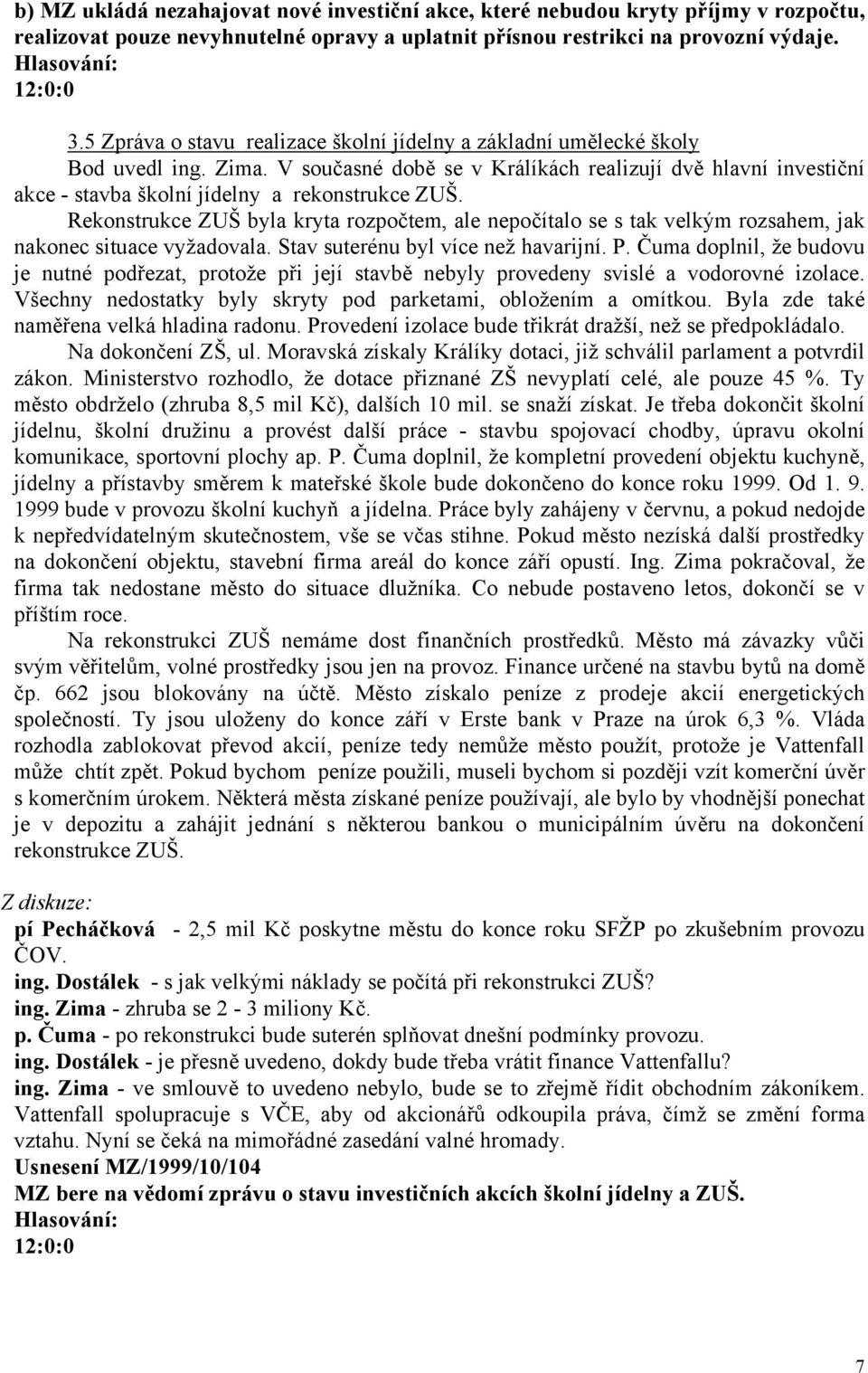 b) MZ ukládá nezahajovat nové investiční akce, které nebudou kryty příjmy v rozpočtu, realizovat pouze nevyhnutelné opravy a uplatnit přísnou restrikci na provozní výdaje.
Hlasování:
12:0:0

3.5 Zpráva o stavu realizace školní jídelny a základní umělecké školy
Bod uvedl ing. Zima. V současné době se v Králíkách realizují dvě hlavní investiční akce - stavba školní jídelny a rekonstrukce ZUŠ.

Rekonstrukce ZUŠ byla kryta rozpočtem, ale nepočítalo se s tak velkým rozsahem, jak nakonec situace vyžadovala. Stav suterénu byl více než havarijní. P. Čuma doplnil, že budovu je nutné podřezat, protože při její stavbě nebyly provedeny svislé a vodorovné izolace. Všechny nedostatky byly skryty pod parketami, obložením a omítkou. Byla zde také naměřena velká hladina radonu. Provedení izolace bude třikrát dražší, než se předpokládalo.

Na dokončení ZŠ, ul. Moravská získaly Králíky dotaci, již schválil parlament a potvrdil zákon. Ministerstvo rozhodlo, že dotace přiznané ZŠ nevyplatí celé, ale pouze 45 %. Ty město obdrželo (zhruba 8,5 mil Kč), dalších 10 mil. se snaží získat. Je třeba dokončit školní jídelnu, školní družinu a provést další práce - stavbu spojovací chodby, úpravu okolní komunikace, sportovní plochy ap. P. Čuma doplnil, že kompletní provedení objektu kuchyně, jídelny a přístavby směrem k mateřské škole bude dokončeno do konce roku 1999. Od 1. 9. 1999 bude v provozu školní kuchyň a jídelna. Práce byly zahájeny v červnu, a pokud nedojde k nepředvídatelným skutečnostem, vše se včas stihne. Pokud město nezíská další prostředky na dokončení objektu, stavební firma areál do konce září opustí. Ing. Zima pokračoval, že firma tak nedostane město do situace dlužníka. Co nebude postaveno letos, dokončí se v příštím roce.

Na rekonstrukci ZUŠ nemáme dost finančních prostředků. Město má závazky vůči svým věřitelům, volné prostředky jsou jen na provoz. Finance určené na stavbu bytů na domě čp. 662 jsou blokovány na účtě. Město získalo peníze z prodeje akcií energetických společností. Ty jsou uloženy do konce září v Erste bank v Praze na úrok 6,3 %. Vláda rozhodla zablokovat převod akcií, peníze tedy nemůže město použít, protože je Vattenfall může chtít zpět. Pokud bychom peníze použili, museli bychom si později vzít komerční úvěr s komerčním úrokem. Některá města získané peníze používají, ale bylo by vhodnější ponechat je v depozitu a zahájit jednání s některou bankou o municipálním úvěru na dokončení rekonstrukce ZUŠ.

Z diskuze:
pí Pecháčková - 2,5 mil Kč poskytne městu do konce roku SFŽP po zkušebním provozu ČOV.
ing. Dostálek - s jak velkými náklady se počítá při rekonstrukci ZUŠ?
ing. Zima - zhruba se 2 - 3 miliony Kč.
p. Čuma - po rekonstrukci bude suterén splňovat dnešní podmínky provozu.
ing. Dostálek - je přesně uvedeno, dokdy bude třeba vrátit finance Vattenfallu?
ing. Zima - ve smlouvě to uvedeno nebylo, bude se to zřejmě řídit obchodním zákoníkem. Vattenfall spolupracuje s VČE, aby od akcionářů odkoupila práva, čímž se změní forma vztahu. Nyní se čeká na mimořádné zasedání valné hromady.
Usnesení MZ/1999/10/104
MZ bere na vědomí zprávu o stavu investičních akcích školní jídelny a ZUŠ.
Hlasování:
12:0:0

7